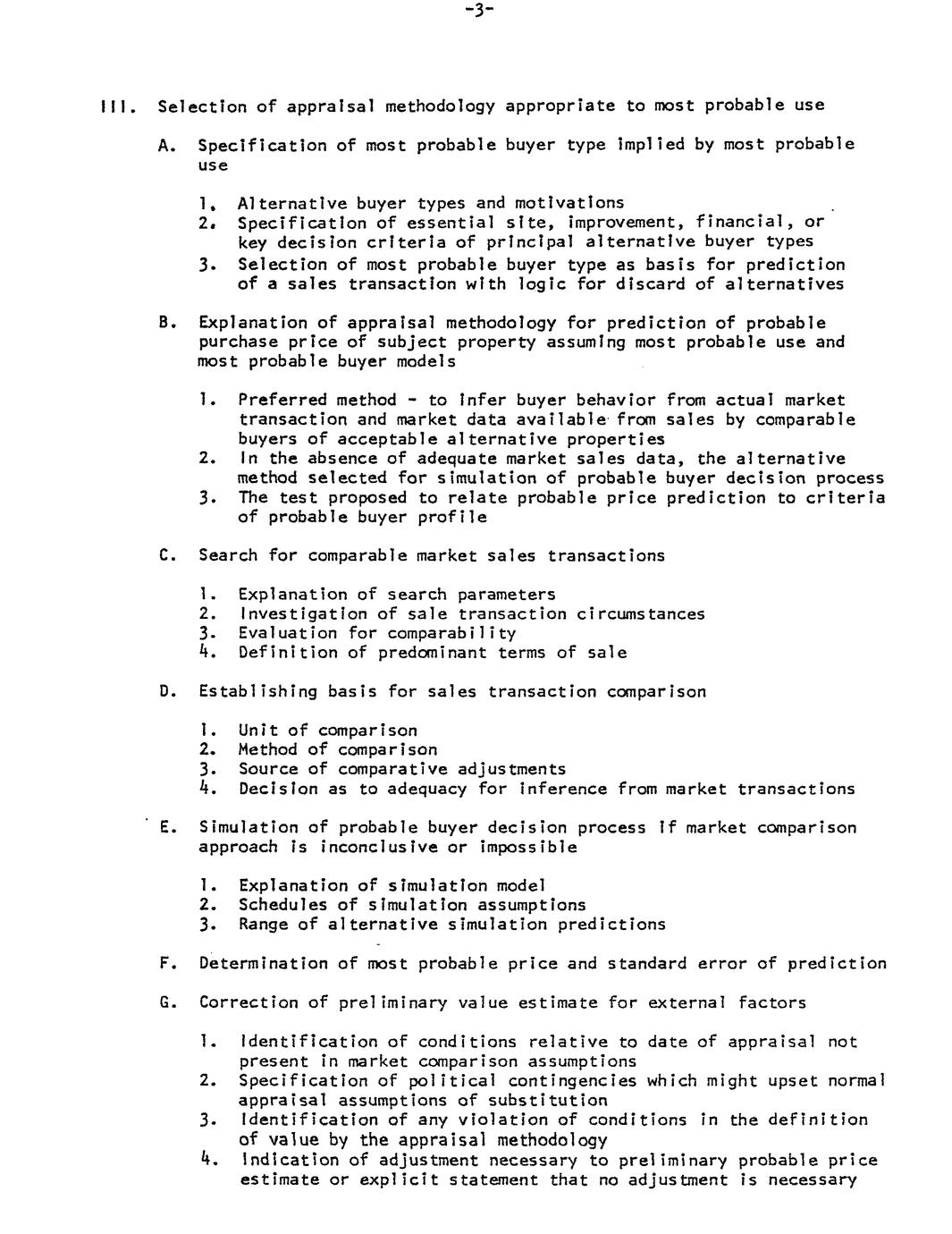 -3-

III. Selection of appraisal methodology appropriate to most probable use

A. Specification of most probable buyer type implied by most probable use

1. Alternative buyer types and motivations
2. Specification of essential site, improvement, financial, or key decision criteria of principal alternative buyer types
3. Selection of most probable buyer type as basis for prediction of a sales transaction with logic for discard of alternatives

B. Explanation of appraisal methodology for prediction of probable purchase price of subject property assuming most probable use and most probable buyer models

1. Preferred method - to infer buyer behavior from actual market transaction and market data available from sales by comparable buyers of acceptable alternative properties
2. In the absence of adequate market sales data, the alternative method selected for simulation of probable buyer decision process
3. The test proposed to relate probable price prediction to criteria of probable buyer profile

C. Search for comparable market sales transactions

1. Explanation of search parameters
2. Investigation of sale transaction circumstances
3. Evaluation for comparability
4. Definition of predominant terms of sale

D. Establishing basis for sales transaction comparison

1. Unit of comparison
2. Method of comparison
3. Source of comparative adjustments
4. Decision as to adequacy for inference from market transactions

E. Simulation of probable buyer decision process if market comparison approach is inconclusive or impossible

1. Explanation of simulation model
2. Schedules of simulation assumptions
3. Range of alternative simulation predictions

F. Determination of most probable price and standard error of prediction

G. Correction of preliminary value estimate for external factors

1. Identification of conditions relative to date of appraisal not present in market comparison assumptions
2. Specification of political contingencies which might upset normal appraisal assumptions of substitution
3. Identification of any violation of conditions in the definition of value by the appraisal methodology
4. Indication of adjustment necessary to preliminary probable price estimate or explicit statement that no adjustment is necessary